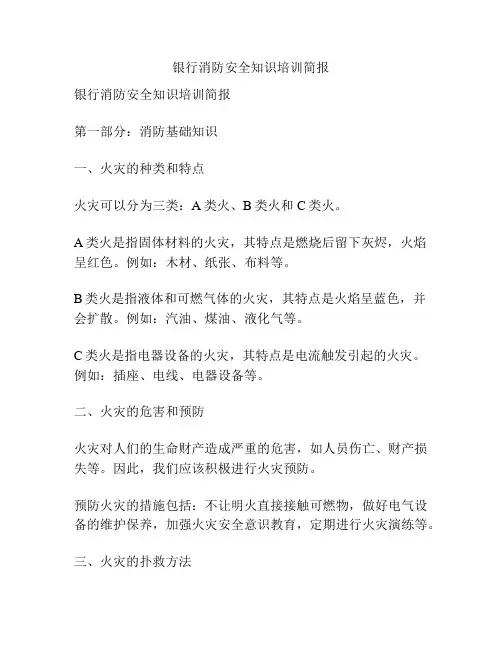 银行消防安全知识培训简报

银行消防安全知识培训简报

第一部分：消防基础知识

一、火灾的种类和特点

火灾可以分为三类：A 类火、B 类火和 C 类火。

A 类火是指固体材料的火灾，其特点是燃烧后留下灰烬，火焰呈红色。例如：木材、纸张、布料等。

B 类火是指液体和可燃气体的火灾，其特点是火焰呈蓝色，并会扩散。例如：汽油、煤油、液化气等。

C 类火是指电器设备的火灾，其特点是电流触发引起的火灾。例如：插座、电线、电器设备等。

二、火灾的危害和预防

火灾对人们的生命财产造成严重的危害，如人员伤亡、财产损失等。因此，我们应该积极进行火灾预防。

预防火灾的措施包括：不让明火直接接触可燃物，做好电气设备的维护保养，加强火灾安全意识教育，定期进行火灾演练等。

三、火灾的扑救方法